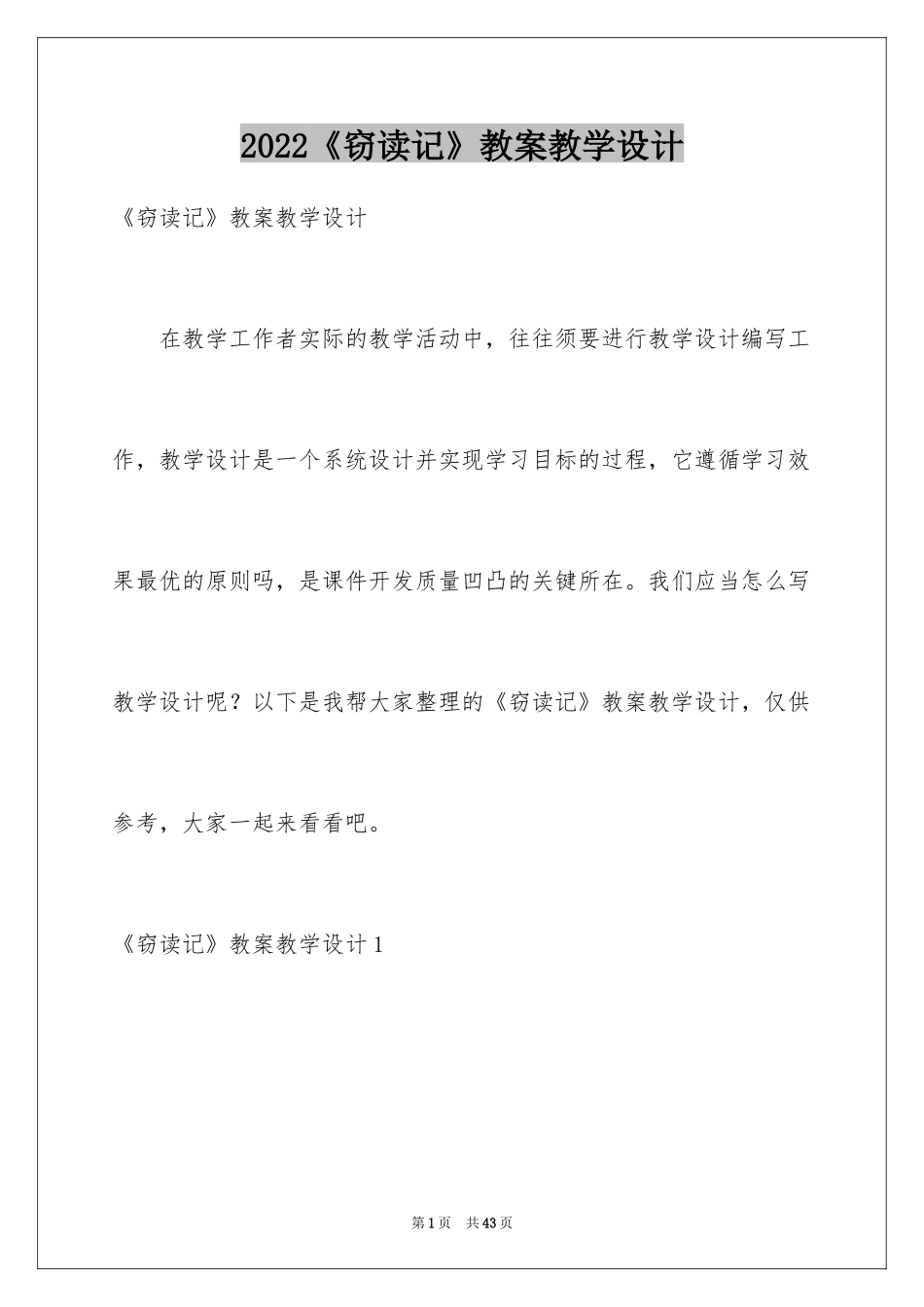 2022《窃读记》教案教学设计

《窃读记》教案教学设计

在教学工作者实际的教学活动中，往往须要进行教学设计编写工作，教学设计是一个系统设计并实现学习目标的过程，它遵循学习效果最优的原则吗，是课件开发质量凹凸的关键所在。我们应当怎么写教学设计呢？以下是我帮大家整理的《窃读记》教案教学设计，仅供参考，大家一起来看看吧。

《窃读记》教案教学设计1

第1页 共43页